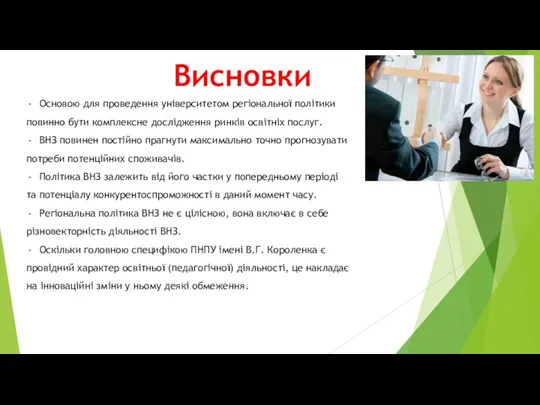 Висновки

- Основою для проведення університетом регіональної політики повинно бути комплексне дослідження ринків освітніх послуг.
- ВНЗ повинен постійно прагнути максимально точно прогнозувати потреби потенційних споживачів.
- Політика ВНЗ залежить від його частки у попередньому періоді та потенціалу конкурентоспроможності в даний момент часу.
- Регіональна політика ВНЗ не є цілісною, вона включає в себе різновекторність діяльності ВНЗ.
- Оскільки головною специфікою ПНПУ імені В.Г. Короленка є провідний характер освітньої (педагогічної) діяльності, це накладає на інноваційні зміни у ньому деякі обмеження.